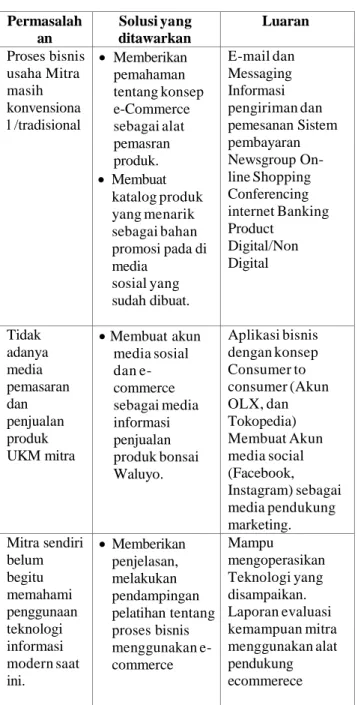 | Permasalahan | Solusi yang ditawarkan | Luaran |
|---|---|---|
| Proses bisnis usaha Mitra masih konvensional /tradisional | • Memberikan pemahaman tentang konsep e-Commerce sebagai alat pemasran produk. • Membuat katalog produk yang menarik sebagai bahan promosi pada di media sosial yang sudah dibuat. | E-mail dan Messaging Informasi pengiriman dan pemesanan Sistem pembayaran Newsgroup On-line Shopping Conferencing internet Banking Product Digital/Non Digital |
| Tidak adanya media pemasaran dan penjualan produk UKM mitra | • Membuat akun media sosial dan e-commerce sebagai media informasi penjualan produk bonsai Waluyo. | Aplikasi bisnis dengan konsep Consumer to consumer (Akun OLX, dan Tokopedia) Membuat Akun media social (Facebook, Instagram) sebagai media pendukung marketing. |
| Mitra sendiri belum begitu memahami penggunaan teknologi informasi modern saat ini. | • Memberikan penjelasan, melakukan pendampingan pelatihan tentang proses bisnis menggunakan e-commerce | Mampu mengoperasikan Teknologi yang disampaikan. Laporan evaluasi kemampuan mitra menggunakan alat pendukung ecommerece |